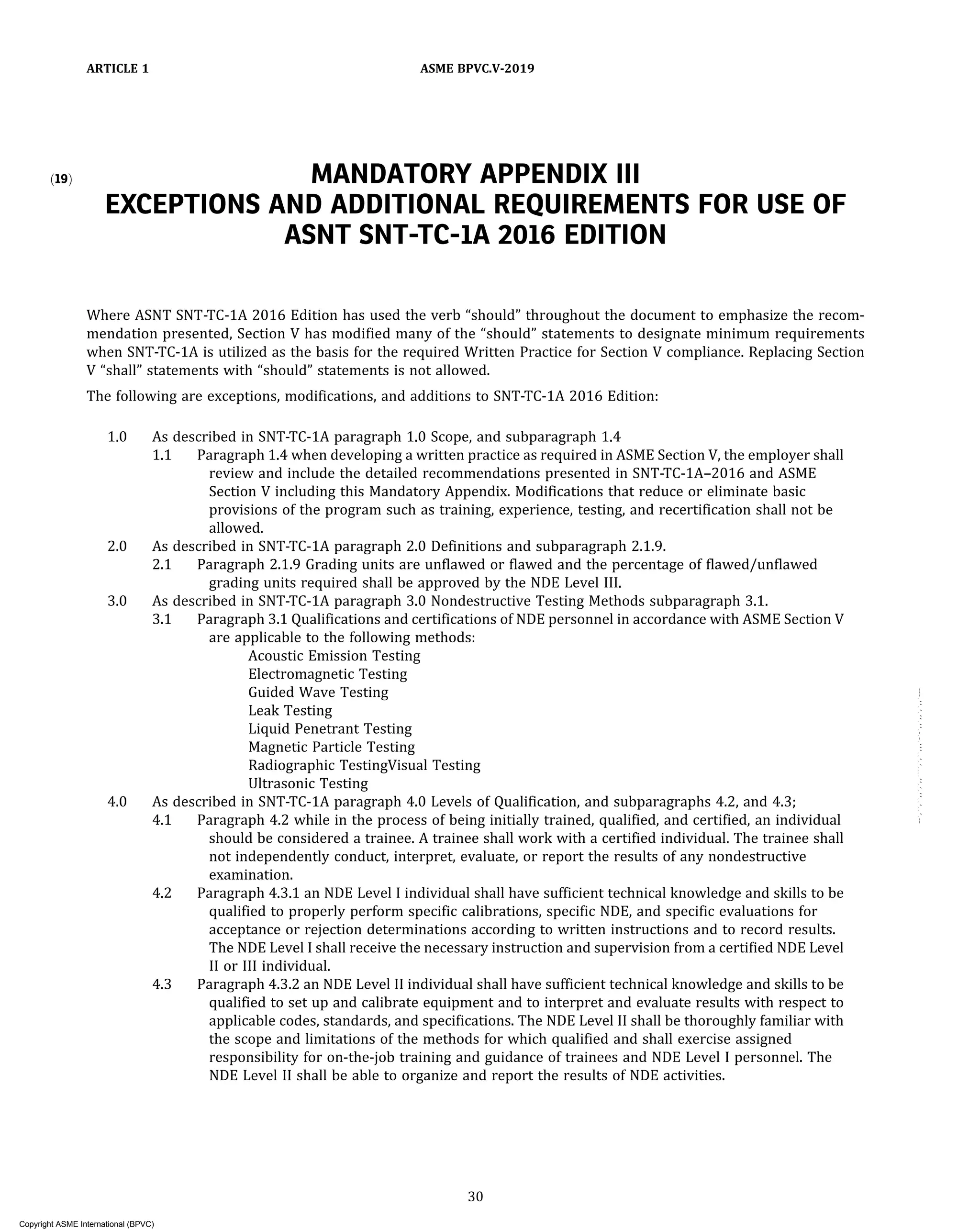 ARTICLE 1 ASME BPVC.V-2019

(19) MANDATORY APPENDIX III
EXCEPTIONS AND ADDITIONAL REQUIREMENTS FOR USE OF ASNT SNT-TC-1A 2016 EDITION

Where ASNT SNT-TC-1A 2016 Edition has used the verb “should” throughout the document to emphasize the recommendation presented, Section V has modified many of the “should” statements to designate minimum requirements when SNT-TC-1A is utilized as the basis for the required Written Practice for Section V compliance. Replacing Section V “shall” statements with “should” statements is not allowed.

The following are exceptions, modifications, and additions to SNT-TC-1A 2016 Edition:

1.0 As described in SNT-TC-1A paragraph 1.0 Scope, and subparagraph 1.4
1.1 Paragraph 1.4 when developing a written practice as required in ASME Section V, the employer shall review and include the detailed recommendations presented in SNT-TC-1A–2016 and ASME Section V including this Mandatory Appendix. Modifications that reduce or eliminate basic provisions of the program such as training, experience, testing, and recertification shall not be allowed.
2.0 As described in SNT-TC-1A paragraph 2.0 Definitions and subparagraph 2.1.9.
2.1 Paragraph 2.1.9 Grading units are unflawed or flawed and the percentage of flawed/unflawed grading units required shall be approved by the NDE Level III.
3.0 As described in SNT-TC-1A paragraph 3.0 Nondestructive Testing Methods subparagraph 3.1.
3.1 Paragraph 3.1 Qualifications and certifications of NDE personnel in accordance with ASME Section V are applicable to the following methods:
Acoustic Emission Testing
Electromagnetic Testing
Guided Wave Testing
Leak Testing
Liquid Penetrant Testing
Magnetic Particle Testing
Radiographic TestingVisual Testing
Ultrasonic Testing
4.0 As described in SNT-TC-1A paragraph 4.0 Levels of Qualification, and subparagraphs 4.2, and 4.3;
4.1 Paragraph 4.2 while in the process of being initially trained, qualified, and certified, an individual should be considered a trainee. A trainee shall work with a certified individual. The trainee shall not independently conduct, interpret, evaluate, or report the results of any nondestructive examination.
4.2 Paragraph 4.3.1 an NDE Level I individual shall have sufficient technical knowledge and skills to be qualified to properly perform specific calibrations, specific NDE, and specific evaluations for acceptance or rejection determinations according to written instructions and to record results. The NDE Level I shall receive the necessary instruction and supervision from a certified NDE Level II or III individual.
4.3 Paragraph 4.3.2 an NDE Level II individual shall have sufficient technical knowledge and skills to be qualified to set up and calibrate equipment and to interpret and evaluate results with respect to applicable codes, standards, and specifications. The NDE Level II shall be thoroughly familiar with the scope and limitations of the methods for which qualified and shall exercise assigned responsibility for on-the-job training and guidance of trainees and NDE Level I personnel. The NDE Level II shall be able to organize and report the results of NDE activities.

30

Copyright ASME International (BPVC)